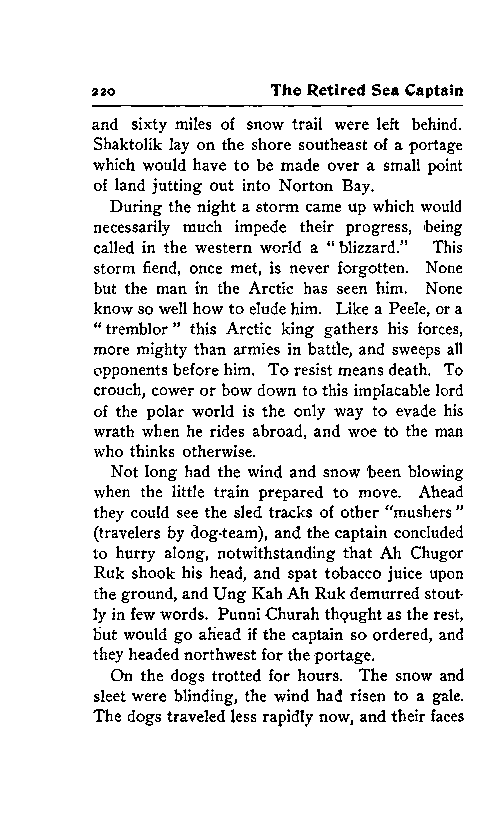 220 The Retired Sea Captain

and sixty miles of snow trail were left behind. Shaktolik lay on the shore southeast of a portage which would have to be made over a small point of land jutting out into Norton Bay.

During the night a storm came up which would necessarily much impede their progress, being called in the western world a "blizzard." This storm fiend, once met, is never forgotten. None but the man in the Arctic has seen him. None know so well how to elude him. Like a Peele, or a "tremblor" this Arctic king gathers his forces, more mighty than armies in battle, and sweeps all opponents before him. To resist means death. To crouch, cower or bow down to this implacable lord of the polar world is the only way to evade his wrath when he rides abroad, and woe to the man who thinks otherwise.

Not long had the wind and snow been blowing when the little train prepared to move. Ahead they could see the sled tracks of other "mushers" (travelers by dog-team), and the captain concluded to hurry along, notwithstanding that Ah Chugor Ruk shook his head, and spat tobacco juice upon the ground, and Ung Kah Ah Ruk demurred stoutly in few words. Punni Churah thought as the rest, but would go ahead if the captain so ordered, and they headed northwest for the portage.

On the dogs trotted for hours. The snow and sleet were blinding, the wind had risen to a gale. The dogs traveled less rapidly now, and their faces